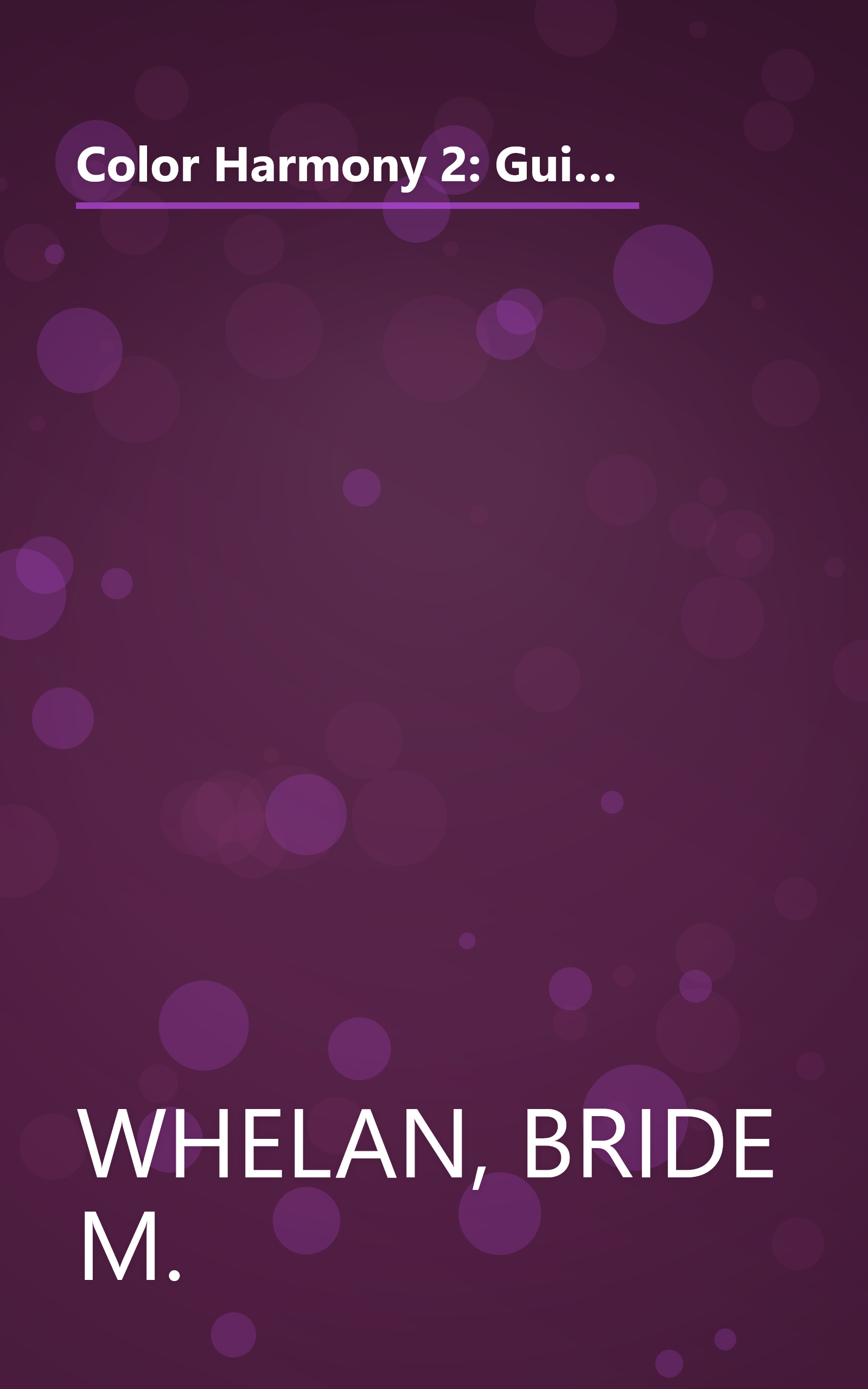 Color Harmony 2: Gui...

WHELAN, BRIDE M.